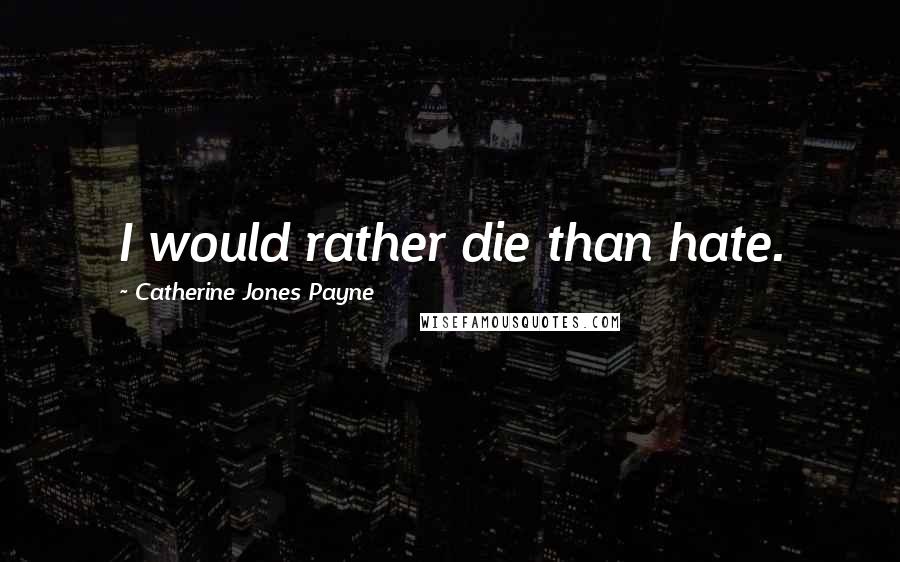 I would rather die than hate.

~ Catherine Jones Payne

WISEFAMOUSQUOTES.COM